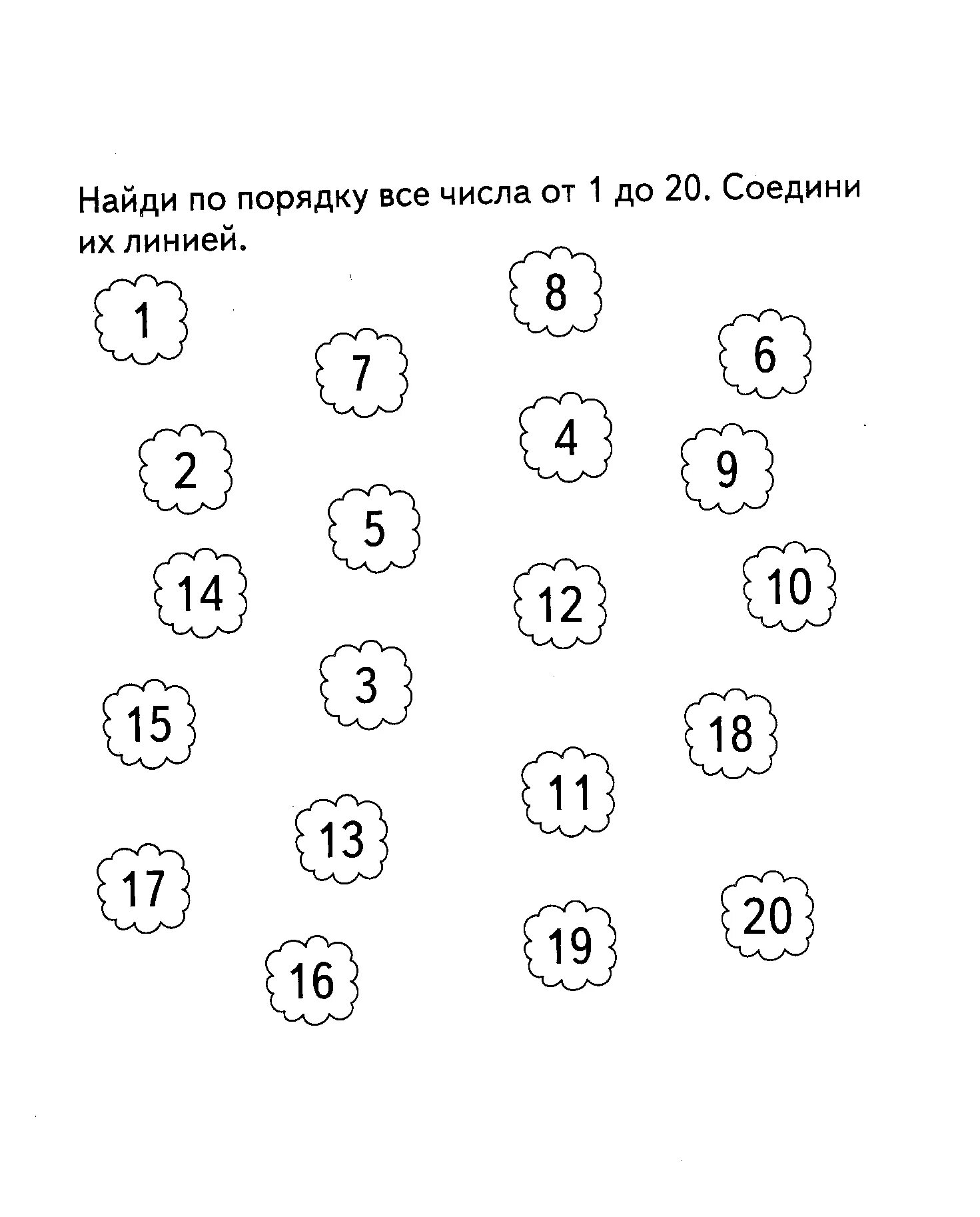 Найди по порядку все числа от 1 до 20. Соедини их линией.

8

1

7

6

4

2

9

5

14

12

10

3

15

18

11

13

17

20

19

16